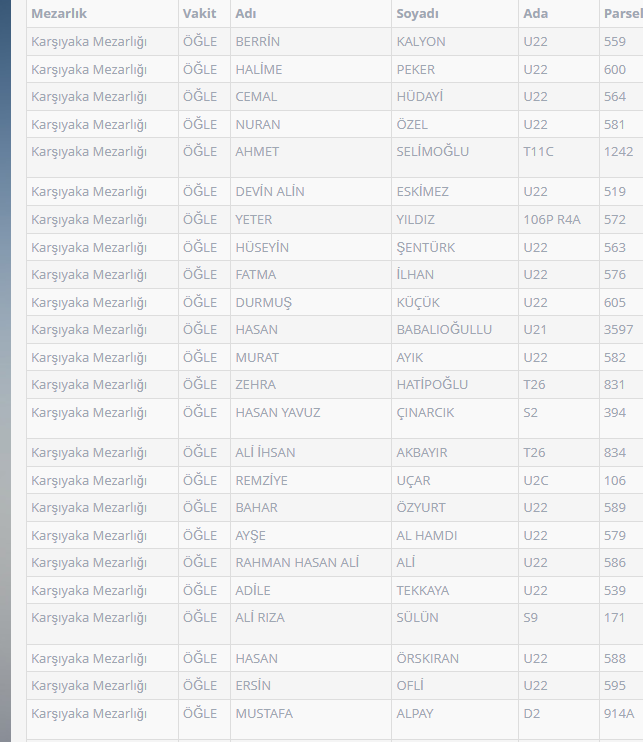 | Mezarlık | Vakit | Adı | Soyadı | Ada | Parsel |
|---|---|---|---|---|---|
| Karşıyaka Mezarlığı | ÖĞLE | BERRİN | KALYON | U22 | 559 |
| Karşıyaka Mezarlığı | ÖĞLE | HALİME | PEKER | U22 | 600 |
| Karşıyaka Mezarlığı | ÖĞLE | CEMAL | HÜDAYİ | U22 | 564 |
| Karşıyaka Mezarlığı | ÖĞLE | NURAN | ÖZEL | U22 | 581 |
| Karşıyaka Mezarlığı | ÖĞLE | AHMET | SELİMOĞLU | T11C | 1242 |
| Karşıyaka Mezarlığı | ÖĞLE | DEVİN ALİN | ESKİMEZ | U22 | 519 |
| Karşıyaka Mezarlığı | ÖĞLE | YETER | YILDIZ | 106P R4A | 572 |
| Karşıyaka Mezarlığı | ÖĞLE | HÜSEYİN | ŞENTÜRK | U22 | 563 |
| Karşıyaka Mezarlığı | ÖĞLE | FATMA | İLHAN | U22 | 576 |
| Karşıyaka Mezarlığı | ÖĞLE | DURMUŞ | KÜÇÜK | U22 | 605 |
| Karşıyaka Mezarlığı | ÖĞLE | HASAN | BABALIOĞULLU | U21 | 3597 |
| Karşıyaka Mezarlığı | ÖĞLE | MURAT | AYIK | U22 | 582 |
| Karşıyaka Mezarlığı | ÖĞLE | ZEHRA | HATİPOĞLU | T26 | 831 |
| Karşıyaka Mezarlığı | ÖĞLE | HASAN YAVUZ | ÇINARCIK | S2 | 394 |
| Karşıyaka Mezarlığı | ÖĞLE | ALİ İHSAN | AKBAYIR | T26 | 834 |
| Karşıyaka Mezarlığı | ÖĞLE | REMZİYE | UÇAR | U2C | 106 |
| Karşıyaka Mezarlığı | ÖĞLE | BAHAR | ÖZYURT | U22 | 589 |
| Karşıyaka Mezarlığı | ÖĞLE | AYŞE | AL HAMDI | U22 | 579 |
| Karşıyaka Mezarlığı | ÖĞLE | RAHMAN HASAN ALİ | ALİ | U22 | 586 |
| Karşıyaka Mezarlığı | ÖĞLE | ADİLE | TEKKAYA | U22 | 539 |
| Karşıyaka Mezarlığı | ÖĞLE | ALİ RIZA | SÜLÜN | S9 | 171 |
| Karşıyaka Mezarlığı | ÖĞLE | HASAN | ÖRSKIRAN | U22 | 588 |
| Karşıyaka Mezarlığı | ÖĞLE | ERSİN | OFLİ | U22 | 595 |
| Karşıyaka Mezarlığı | ÖĞLE | MUSTAFA | ALPAY | D2 | 914A |